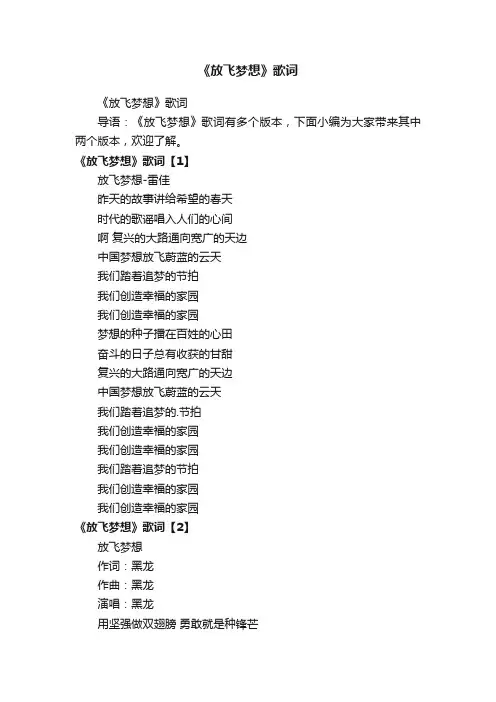 《放飞梦想》歌词

《放飞梦想》歌词

导语：《放飞梦想》歌词有多个版本，下面小编为大家带来其中两个版本，欢迎了解。

《放飞梦想》歌词【1】

放飞梦想-雷佳

昨天的故事讲给希望的春天

时代的歌谣唱入人们的心间

啊 复兴的大路通向宽广的天边

中国梦想放飞蔚蓝的云天

我们踏着追梦的节拍

我们创造幸福的家园

我们创造幸福的家园

梦想的种子播在百姓的心田

奋斗的日子总有收获的甘甜

复兴的大路通向宽广的天边

中国梦想放飞蔚蓝的云天

我们踏着追梦的.节拍

我们创造幸福的家园

我们创造幸福的家园

我们踏着追梦的节拍

我们创造幸福的家园

我们创造幸福的家园

《放飞梦想》歌词【2】

放飞梦想

作词：黑龙

作曲：黑龙

演唱：黑龙

用坚强做双翅膀 勇敢就是种锋芒